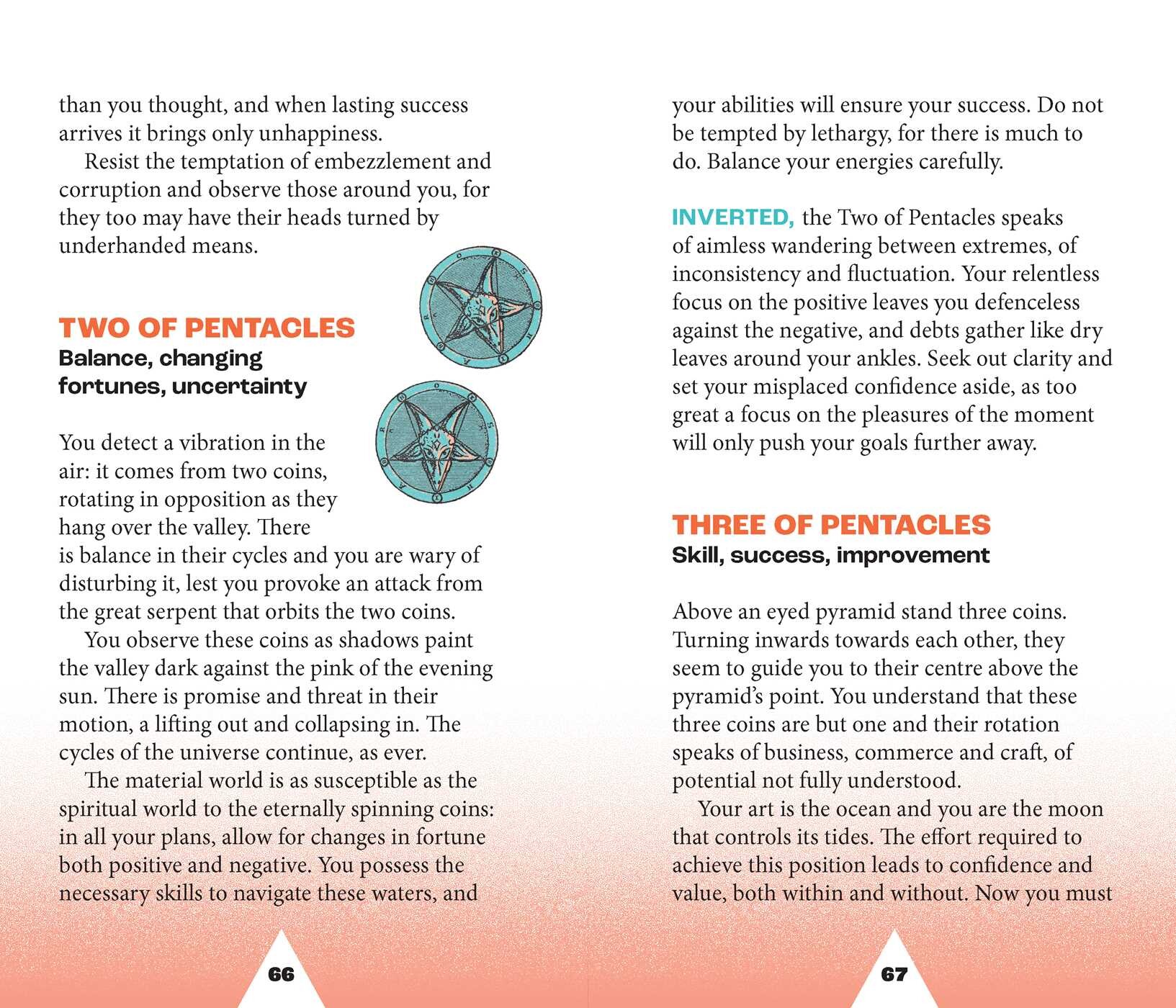 than you thought, and when lasting success arrives it brings only unhappiness.

Resist the temptation of embezzlement and corruption and observe those around you, for they too may have their heads turned by underhanded means.

TWO OF PENTACLES
Balance, changing fortunes, uncertainty

You detect a vibration in the air: it comes from two coins, rotating in opposition as they hang over the valley. There is balance in their cycles and you are wary of disturbing it, lest you provoke an attack from the great serpent that orbits the two coins.

You observe these coins as shadows paint the valley dark against the pink of the evening sun. There is promise and threat in their motion, a lifting out and collapsing in. The cycles of the universe continue, as ever.

The material world is as susceptible as the spiritual world to the eternally spinning coins: in all your plans, allow for changes in fortune both positive and negative. You possess the necessary skills to navigate these waters, and

66

your abilities will ensure your success. Do not be tempted by lethargy, for there is much to do. Balance your energies carefully.

INVERTED, the Two of Pentacles speaks of aimless wandering between extremes, of inconsistency and fluctuation. Your relentless focus on the positive leaves you defenceless against the negative, and debts gather like dry leaves around your ankles. Seek out clarity and set your misplaced confidence aside, as too great a focus on the pleasures of the moment will only push your goals further away.

THREE OF PENTACLES
Skill, success, improvement

Above an eyed pyramid stand three coins. Turning inwards towards each other, they seem to guide you to their centre above the pyramid's point. You understand that these three coins are but one and their rotation speaks of business, commerce and craft, of potential not fully understood.

Your art is the ocean and you are the moon that controls its tides. The effort required to achieve this position leads to confidence and value, both within and without. Now you must

67